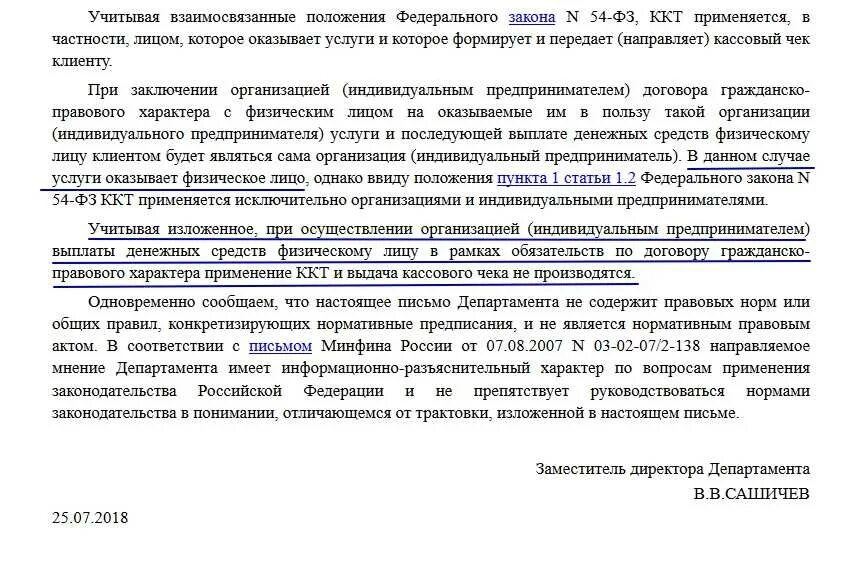 Учитывая взаимосвязанные положения Федерального закона N 54-ФЗ, ККТ применяется, в частности, лицом, которое оказывает услуги и которое формирует и передает (направляет) кассовый чек клиенту.

При заключении организацией (индивидуальным предпринимателем) договора гражданско-правового характера с физическим лицом на оказываемые им в пользу такой организации (индивидуального предпринимателя) услуги и последующей выплате денежных средств физическому лицу клиентом будет являться сама организация (индивидуальный предприниматель). В данном случае услуги оказывает физическое лицо, однако ввиду положения пункта 1 статьи 1.2 Федерального закона N 54-ФЗ ККТ применяется исключительно организациями и индивидуальными предпринимателями.

Учитывая изложенное, при осуществлении организацией (индивидуальным предпринимателем) выплаты денежных средств физическому лицу в рамках обязательств по договору гражданско-правового характера применение ККТ и выдача кассового чека не производятся.

Одновременно сообщаем, что настоящее письмо Департамента не содержит правовых норм или общих правил, конкретизирующих нормативные предписания, и не является нормативным правовым актом. В соответствии с письмом Минфина России от 07.08.2007 N 03-02-07/2-138 направляемое мнение Департамента имеет информационно-разъяснительный характер по вопросам применения законодательства Российской Федерации и не препятствует руководствоваться нормами законодательства в понимании, отличающемся от трактовки, изложенной в настоящем письме.

Заместитель директора Департамента
В.В.САШИЧЕВ

25.07.2018